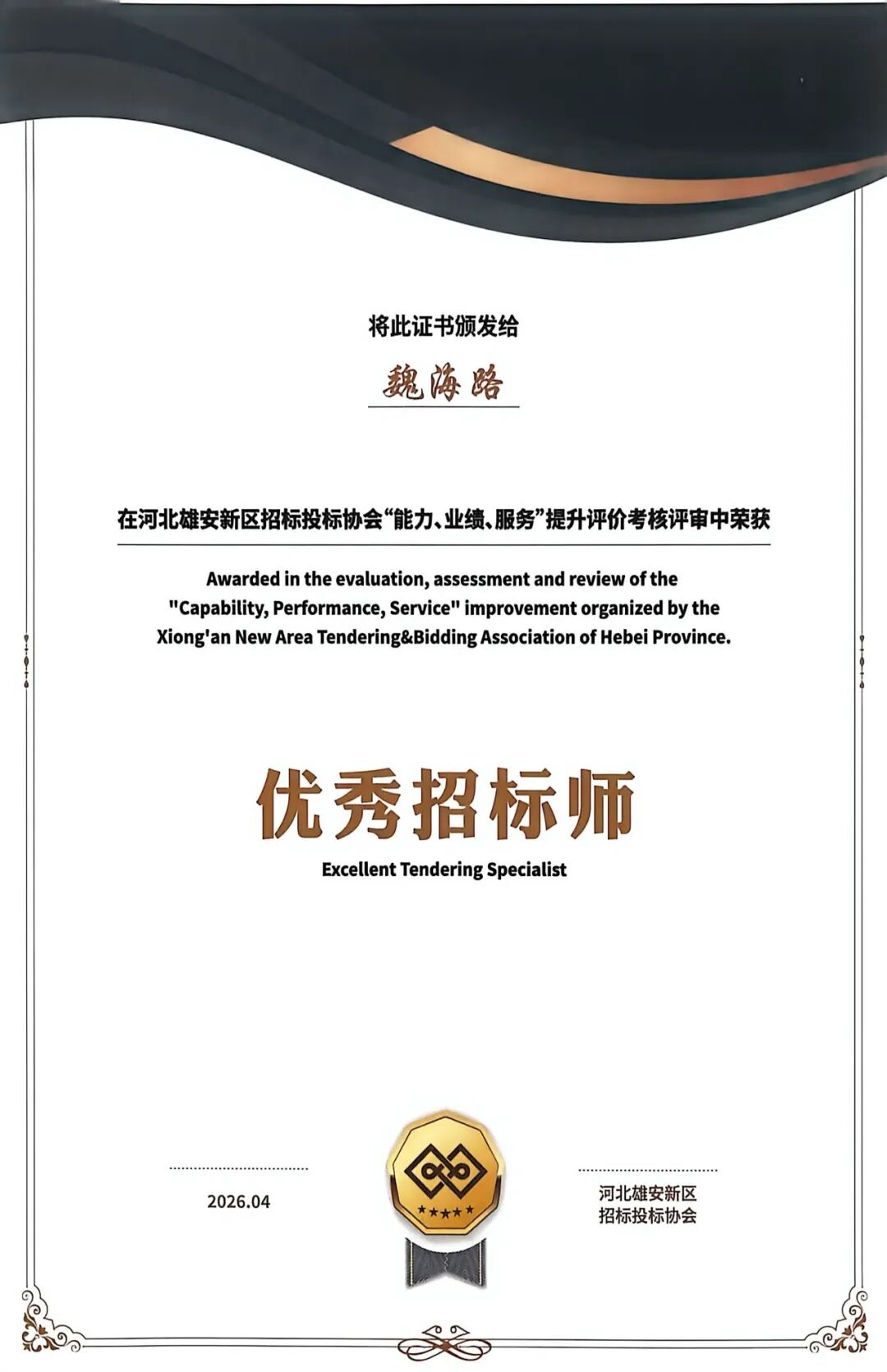 将此证书颁发给

魏海路

在河北雄安新区招标投标协会“能力、业绩、服务”提升评价考核评审中荣获

Awarded in the evaluation, assessment and review of the "Capability, Performance, Service" improvement organized by the Xiong'an New Area Tendering&Bidding Association of Hebei Province.

优秀招标师

Excellent Tendering Specialist

2026.04

河北雄安新区
招标投标协会